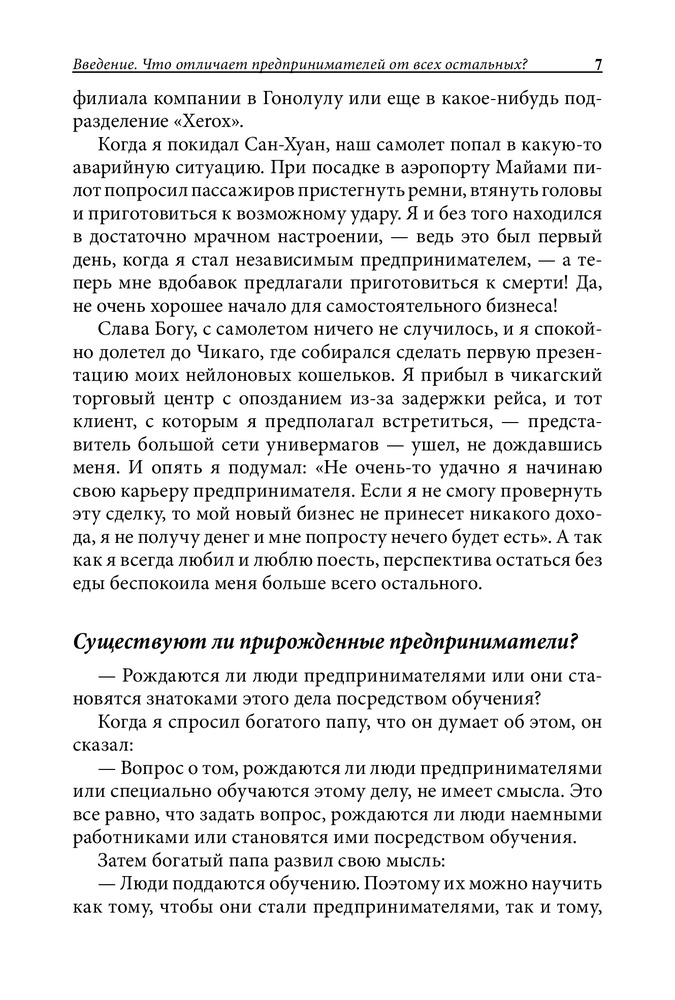 Введение. Что отличает предпринимателей от всех остальных? 7

филиала компании в Гонолулу или еще в какое-нибудь подразделение «Xerox».

Когда я покидал Сан-Хуан, наш самолет попал в какую-то аварийную ситуацию. При посадке в аэропорту Майами пилот попросил пассажиров пристегнуть ремни, втянуть головы и приготовиться к возможному удару. Я и без того находился в достаточно мрачном настроении, — ведь это был первый день, когда я стал независимым предпринимателем, — а теперь мне вдобавок предлагали приготовиться к смерти! Да, не очень хорошее начало для самостоятельного бизнеса!

Слава Богу, с самолетом ничего не случилось, и я спокойно долетел до Чикаго, где собирался сделать первую презентацию моих нейлоновых кошельков. Я прибыл в чикагский торговый центр с опозданием из-за задержки рейса, и тот клиент, с которым я предполагал встретиться, — представитель большой сети универмагов — ушел, не дождавшись меня. И опять я подумал: «Не очень-то удачно я начинаю свою карьеру предпринимателя. Если я не смогу провернуть эту сделку, то мой новый бизнес не принесет никакого дохода, я не получу денег и мне попросту нечего будет есть». А так как я всегда любил и люблю поесть, перспектива остаться без еды беспокоила меня больше всего остального.

Существуют ли прирожденные предприниматели?

— Рождаются ли люди предпринимателями или они становятся знатоками этого дела посредством обучения?

Когда я спросил богатого папу, что он думает об этом, он сказал:

— Вопрос о том, рождаются ли люди предпринимателями или специально обучаются этому делу, не имеет смысла. Это все равно, что задать вопрос, рождаются ли люди наемными работниками или становятся ими посредством обучения.

Затем богатый папа развил свою мысль:

— Люди поддаются обучению. Поэтому их можно научить как тому, чтобы они стали предпринимателями, так и тому,